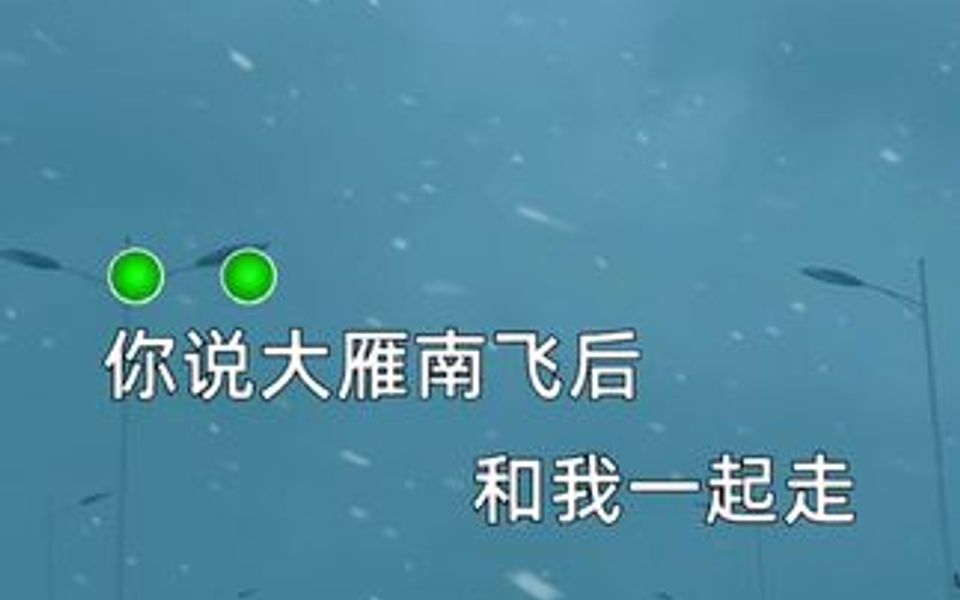 你说大雁南飞后

和我一起走